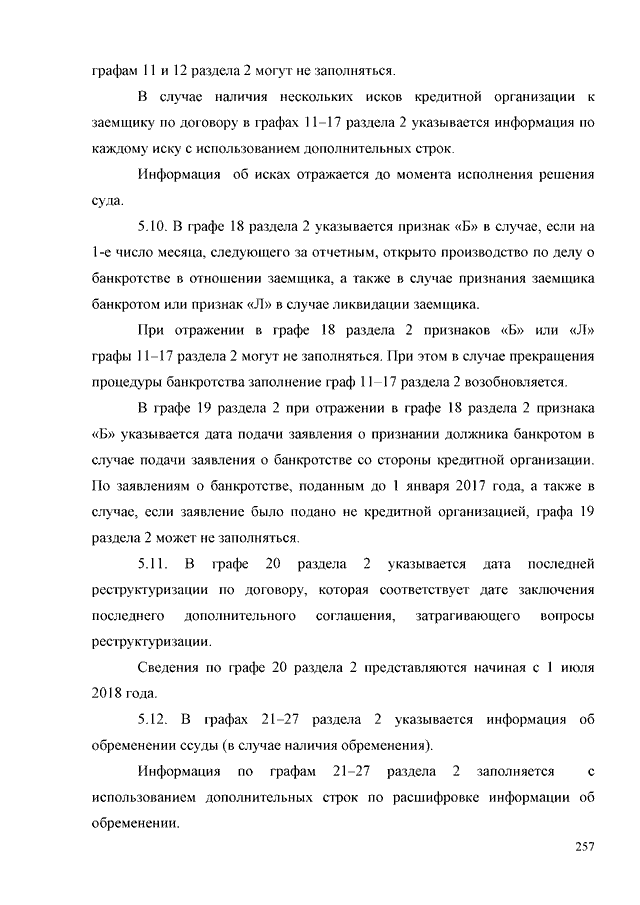 графам 11 и 12 раздела 2 могут не заполняться.

В случае наличия нескольких исков кредитной организации к заемщику по договору в графах 11–17 раздела 2 указывается информация по каждому иску с использованием дополнительных строк.

Информация об исках отражается до момента исполнения решения суда.

5.10. В графе 18 раздела 2 указывается признак «Б» в случае, если на 1-е число месяца, следующего за отчетным, открыто производство по делу о банкротстве в отношении заемщика, а также в случае признания заемщика банкротом или признак «Л» в случае ликвидации заемщика.

При отражении в графе 18 раздела 2 признаков «Б» или «Л» графы 11–17 раздела 2 могут не заполняться. При этом в случае прекращения процедуры банкротства заполнение граф 11–17 раздела 2 возобновляется.

В графе 19 раздела 2 при отражении в графе 18 раздела 2 признака «Б» указывается дата подачи заявления о признании должника банкротом в случае подачи заявления о банкротстве со стороны кредитной организации. По заявлениям о банкротстве, поданным до 1 января 2017 года, а также в случае, если заявление было подано не кредитной организацией, графа 19 раздела 2 может не заполняться.

5.11. В графе 20 раздела 2 указывается дата последней реструктуризации по договору, которая соответствует дате заключения последнего дополнительного соглашения, затрагивающего вопросы реструктуризации.

Сведения по графе 20 раздела 2 представляются начиная с 1 июля 2018 года.

5.12. В графах 21–27 раздела 2 указывается информация об обременении ссуды (в случае наличия обременения).

Информация по графам 21–27 раздела 2 заполняется с использованием дополнительных строк по расшифровке информации об обременении.

257